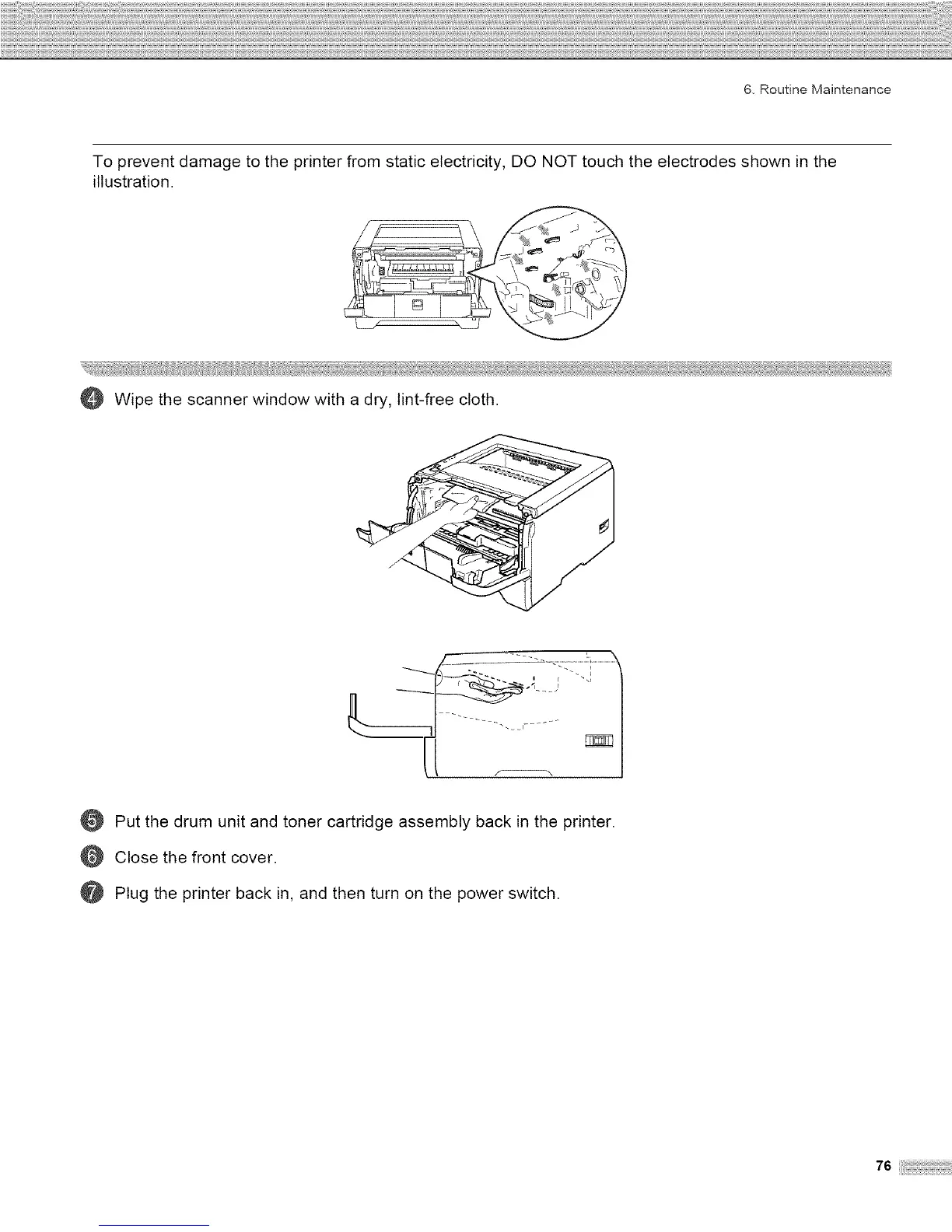 6. Routine Maintenance

To prevent damage to the printer from static electricity, DO NOT touch the electrodes shown in the illustration.

4 Wipe the scanner window with a dry, lint-free cloth.

5 Put the drum unit and toner cartridge assembly back in the printer.

6 Close the front cover.

7 Plug the printer back in, and then turn on the power switch.

76